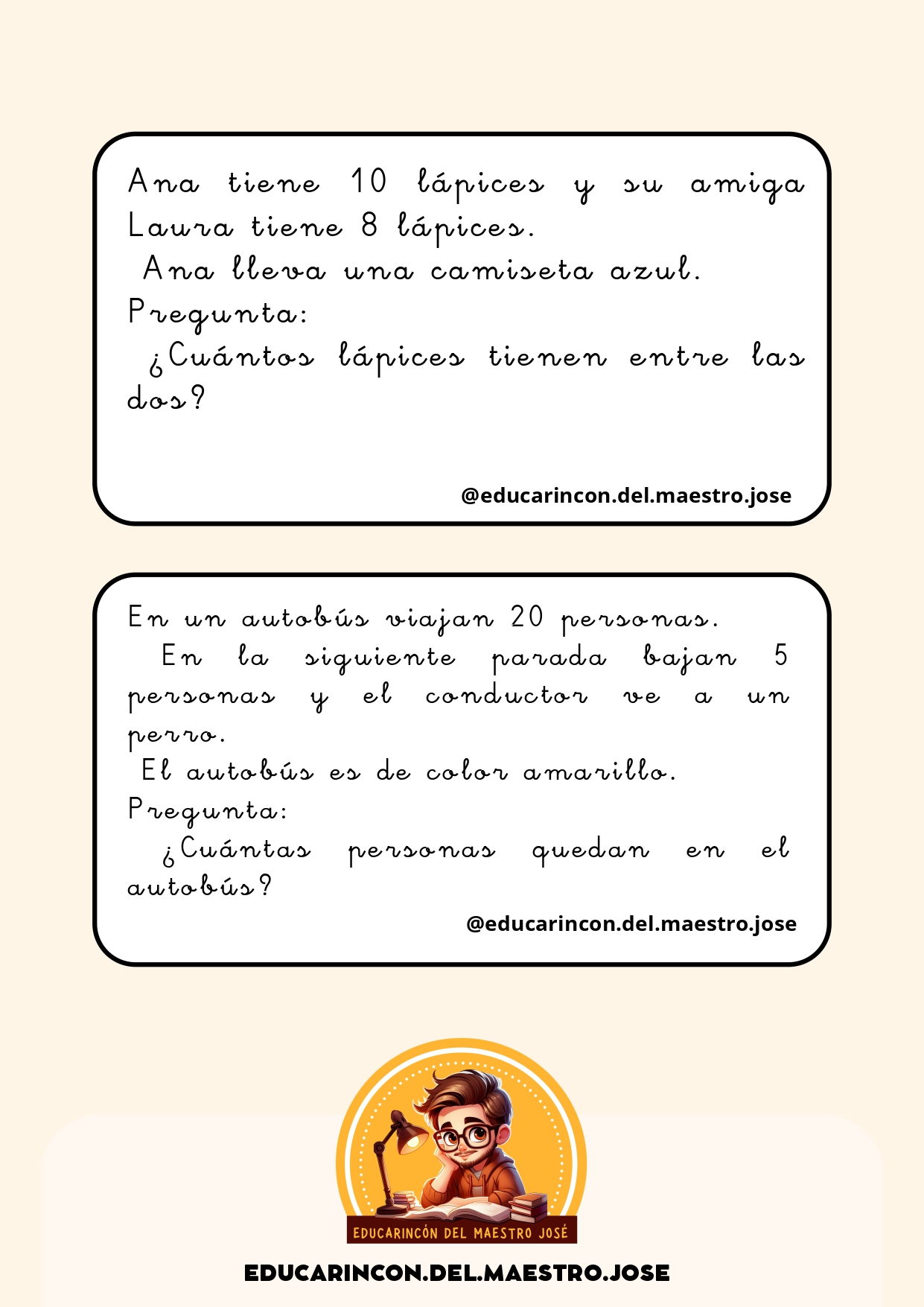 Ana tiene 10 lápices y su amiga Laura tiene 8 lápices.

Ana lleva una camiseta azul.

Pregunta:

¿Cuántos lápices tienen entre las dos?

@educarincon.del.maestro.jose

En un autobús viajan 20 personas.

En la siguiente parada bajan 5 personas y el conductor ve a un perro.

El autobús es de color amarillo.

Pregunta:

¿Cuántas personas quedan en el autobús?

@educarincon.del.maestro.jose

EDUCARINCÓN DEL MAESTRO JOSÉ

EDUCARINCON.DEL.MAESTRO.JOSE